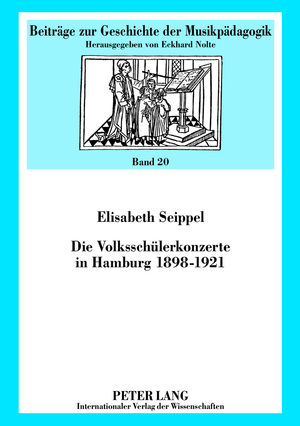 Beiträge zur Geschichte der Musikpädagogik
Herausgegeben von Eckhard Nolte

Band 20

Elisabeth Seippel

Die Volksschülerkonzerte in Hamburg 1898-1921

PETER LANG
Internationaler Verlag der Wissenschaften